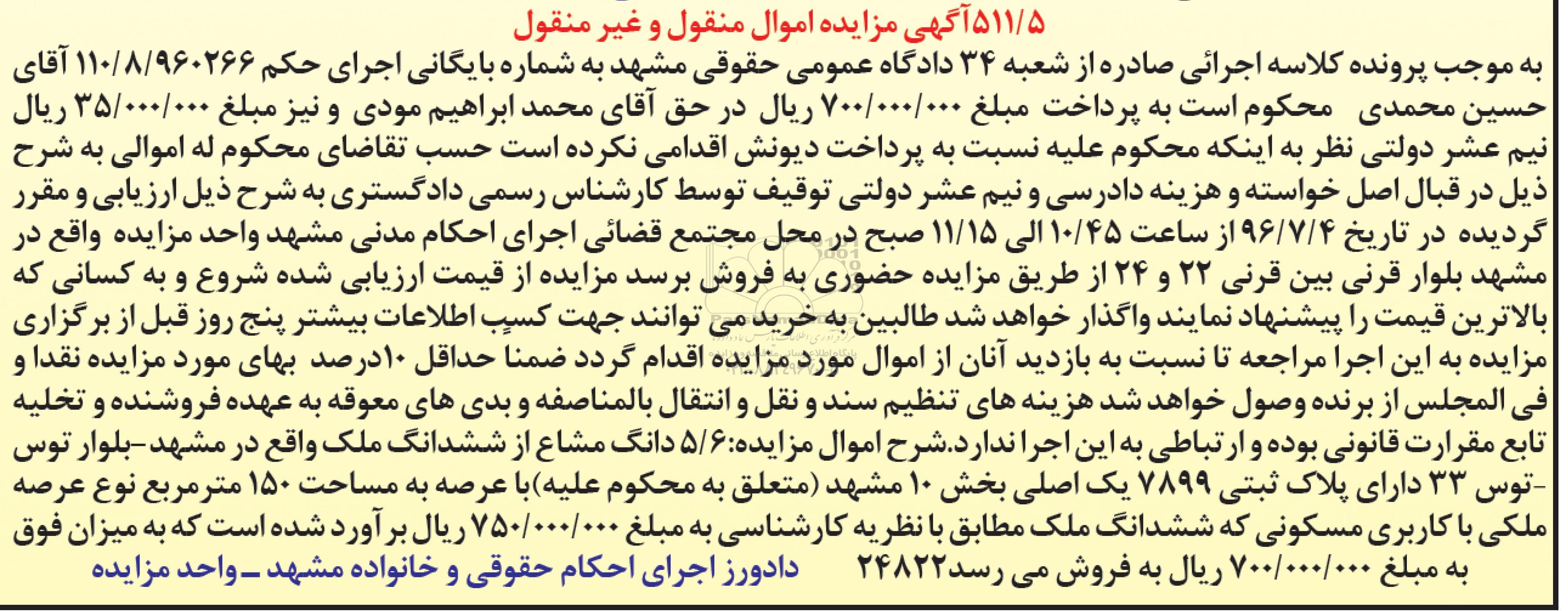 ۵۱۱/۵آگهی مزایده اموال منقول و غیر منقول

به موجب پرونده کلاسه اجرائی صادره از شعبه ۳۴ دادگاه عمومی حقوقی مشهد به شماره بایگانی اجرای حکم ۱۱۰/۸/۹۶۰۲۶۶ آقای حسین محمدی محکوم است به پرداخت مبلغ ۷۰۰/۰۰۰/۰۰۰ ریال در حق آقای محمد ابراهیم مودی و نیز مبلغ ۳۵/۰۰۰/۰۰۰ ریال نیم عشر دولتی نظر به اینکه محکوم علیه نسبت به پرداخت دیونش اقدامی نکرده است حسب تقاضای محکوم له اموالی به شرح ذیل در قبال اصل خواسته و هزینه دادرسی و نیم عشر دولتی توقیف توسط کارشناس رسمی دادگستری به شرح ذیل ارزیابی و مقرر گردیده در تاریخ ۹۶/۷/۴ از ساعت ۱۰/۴۵ الی ۱۱/۱۵ صبح در محل مجتمع قضائی اجرای احکام مدنی مشهد واحد مزایده واقع در مشهد بلوار قرنی بین قرنی ۲۲ و ۲۴ از طریق مزایده حضوری به فروش برسد مزایده از قیمت ارزیابی شده شروع و به کسانی که بالاترین قیمت را پیشنهاد نمایند واگذار خواهد شد طالبین به خرید می توانند جهت کسب اطلاعات بیشتر پنج روز قبل از برگزاری مزایده به این اجرا مراجعه تا نسبت به بازدید آنان از اموال مورد مزایده اقدام گردد ضمنا حداقل ۱۰درصد بهای مورد مزایده نقدا و فی المجلس از برنده وصول خواهد شد هزینه های تنظیم سند و نقل و انتقال بالمناصفه و بدی های معوقه به عهده فروشنده و تخلیه تابع مقرارت قانونی بوده و ارتباطی به این اجرا ندارد.شرح اموال مزایده:۵/۶ دانگ مشاع از ششدانگ ملک واقع در مشهد-بلوار توس -توس ۳۳ دارای پلاک ثبتی ۷۸۹۹ یک اصلی بخش ۱۰ مشهد (متعلق به محکوم علیه)با عرصه به مساحت ۱۵۰ مترمربع نوع عرصه ملکی با کاربری مسکونی که ششدانگ ملک مطابق با نظریه کارشناسی به مبلغ ۷۵۰/۰۰۰/۰۰۰ ریال بر آورد شده است که به میزان فوق به مبلغ ۷۰۰/۰۰۰/۰۰۰ ریال به فروش می رسد۲۴۸۲۲ دادورز اجرای احکام حقوقی و خانواده مشهد ـ واحد مزایده